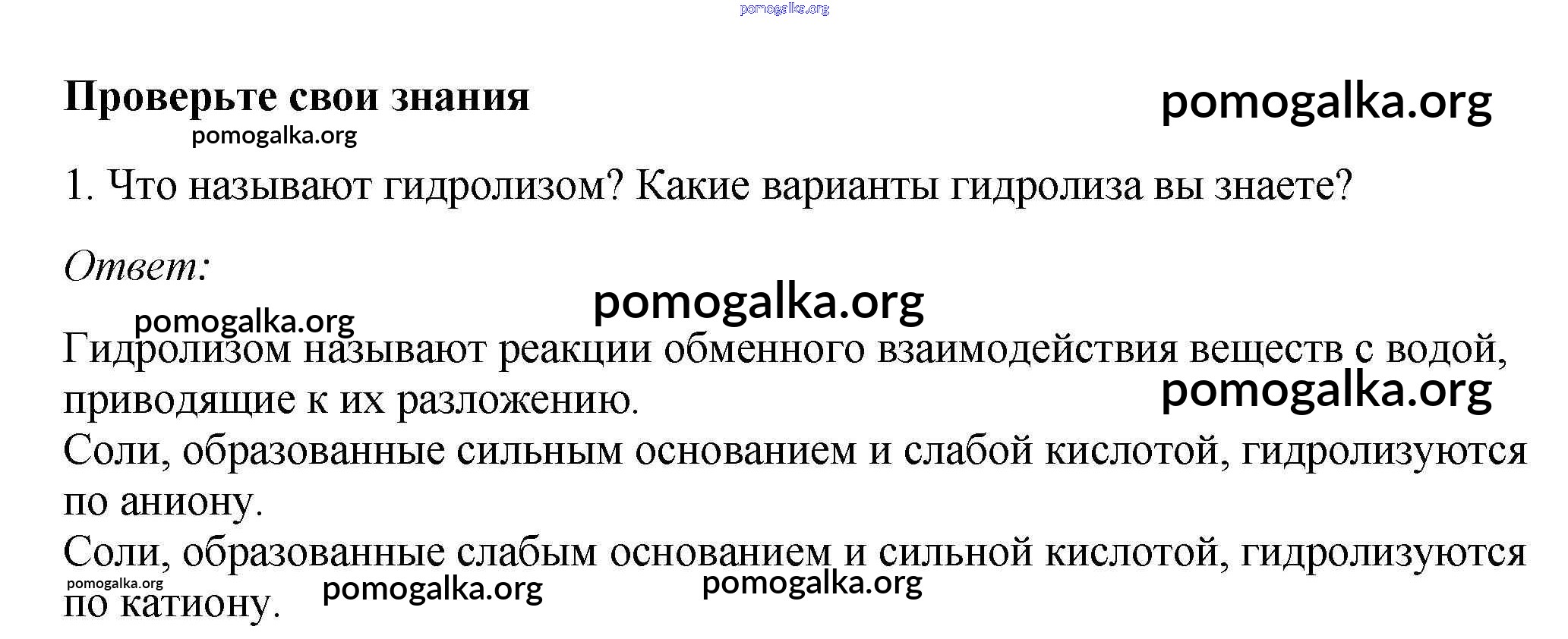 pomogalka.org

Проверьте свои знания

pomogalka.org

pomogalka.org

1. Что называют гидролизом? Какие варианты гидролиза вы знаете?

Ответ:

pomogalka.org

pomogalka.org

Гидролизом называют реакции обменного взаимодействия веществ с водой, приводящие к их разложению.

pomogalka.org

Соли, образованные сильным основанием и слабой кислотой, гидролизуются по аниону.

Соли, образованные слабым основанием и сильной кислотой, гидролизуются по катиону.

pomogalka.org pomogalka.org pomogalka.org